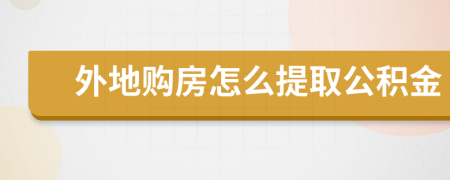 外地购房怎么提取公积金